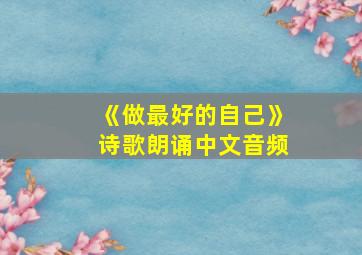 《做最好的自己》
诗歌朗诵中文音频